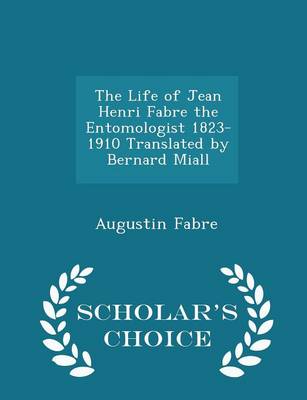 The Life of Jean Henri Fabre the Entomologist 1823-1910 Translated by Bernard Miall

Augustin Fabre

SCHOLAR'S CHOICE